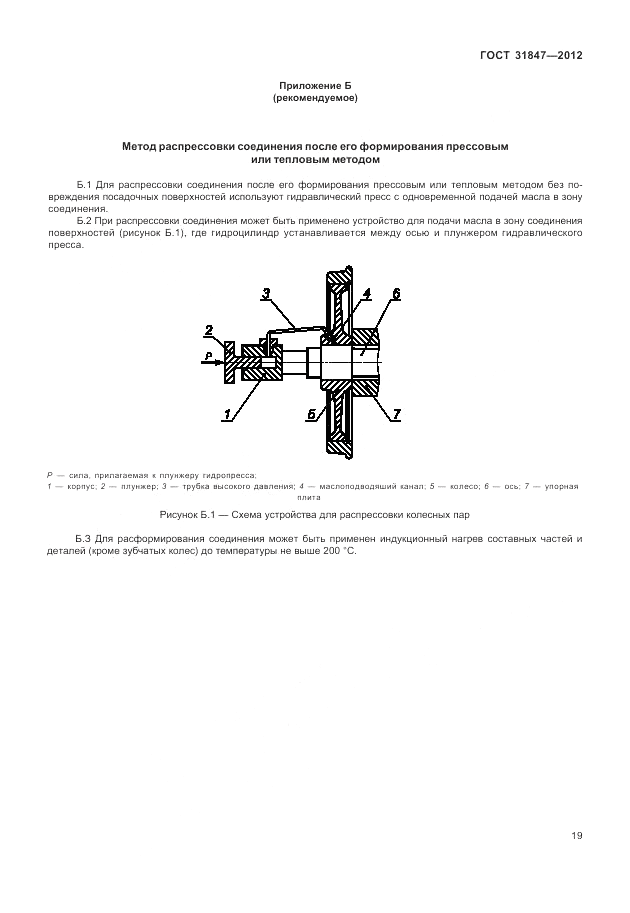 ГОСТ 31847—2012

Приложение Б
(рекомендуемое)

Метод распрессовки соединения после его формирования прессовым или тепловым методом

Б.1 Для распрессовки соединения после его формирования прессовым или тепловым методом без повреждения посадочных поверхностей используют гидравлический пресс с одновременной подачей масла в зону соединения.

Б.2 При распрессовки соединения может быть применено устройство для подачи масла в зону соединения поверхностей (рисунок Б.1), где гидроцилиндр устанавливается между осью и плунжером гидравлического пресса.

3
4
6
2
P
1
5
7

P — сила, прилагаемая к плунжеру гидропресса;
1 — корпус; 2 — плунжер; 3 — трубка высокого давления; 4 — маслоподводящий канал; 5 — колесо; 6 — ось; 7 — упорная плита

Рисунок Б.1 — Схема устройства для распрессовки колесных пар

Б.3 Для расформирования соединения может быть применен индукционный нагрев составных частей и деталей (кроме зубчатых колес) до температуры не выше 200 °С.

19